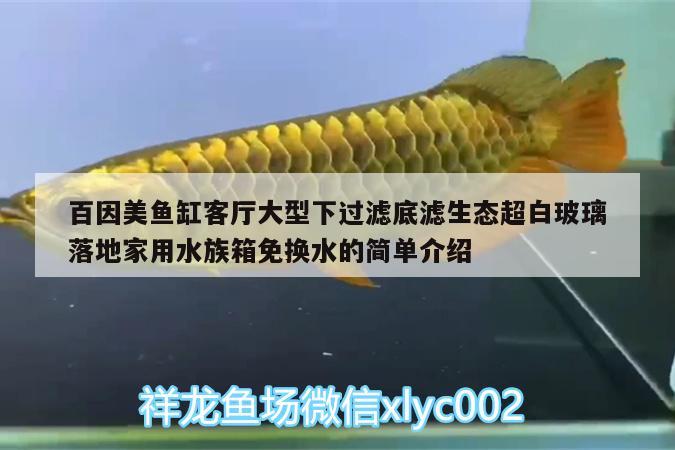 百因美鱼缸客厅大型下过滤底滤生态超白玻璃落地家用水族箱免换水的简单介绍

祥龙鱼场微信xlyc002